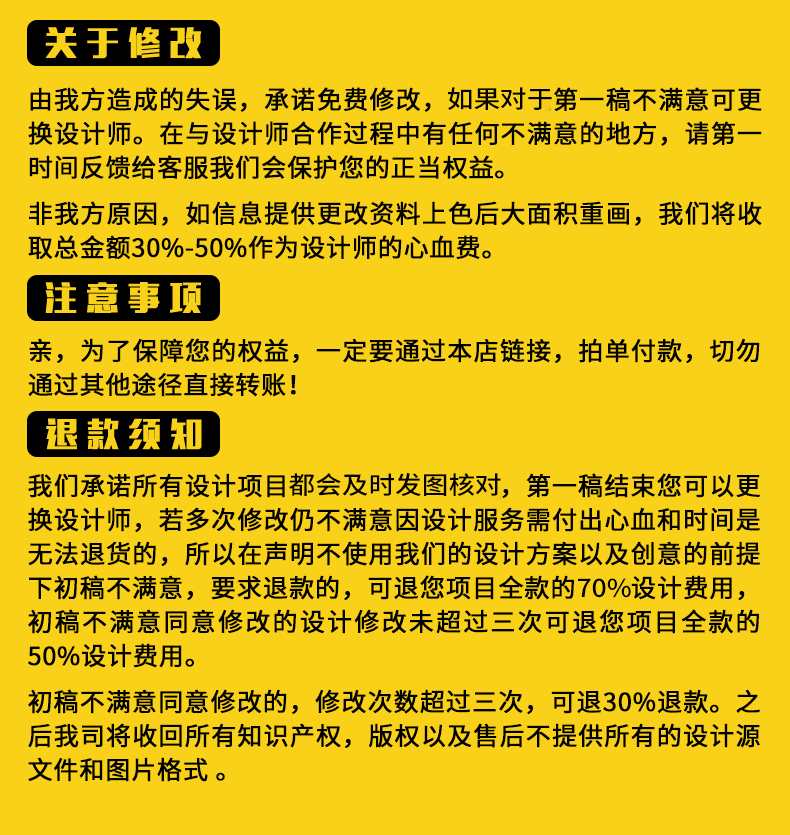 关于修改

由我方造成的失误，承诺免费修改，如果对于第一稿不满意可更换设计师。在与设计师合作过程中有任何不满意的地方，请第一时间反馈给客服我们会保护您的正当权益。

非我方原因，如信息提供更改资料上色后大面积重画，我们将收取总金额30%-50%作为设计师的心血费。

注意事项

亲，为了保障您的权益，一定要通过本店链接，拍单付款，切勿通过其他途径直接转账！

退款须知

我们承诺所有设计项目都会及时发图核对，第一稿结束您可以更换设计师，若多次修改仍不满意因设计服务需付出心血和时间是无法退货的，所以在声明不使用我们的设计方案以及创意的前提下初稿不满意，要求退款的，可退您项目全款的70%设计费用，初稿不满意同意修改的设计修改未超过三次可退您项目全款的50%设计费用。

初稿不满意同意修改的，修改次数超过三次，可退30%退款。之后我司将收回所有知识产权，版权以及售后不提供所有的设计源文件和图片格式 。